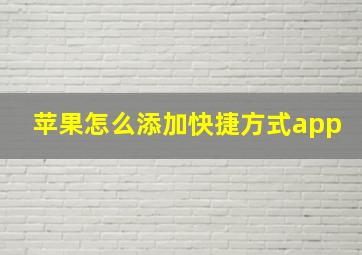 苹果怎么添加快捷方式app